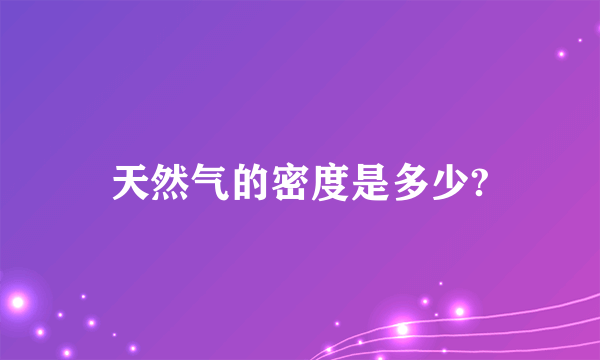 天然气的密度是多少?